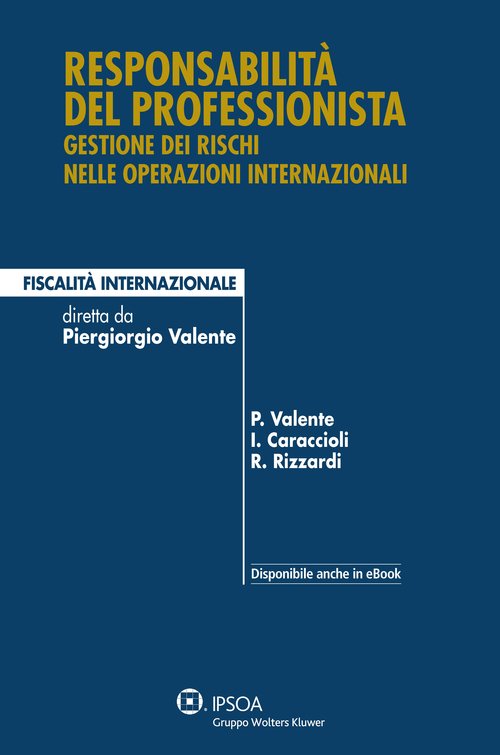 RESPONSABILITÀ
DEL PROFESSIONISTA
GESTIONE DEI RISCHI
NELLE OPERAZIONI INTERNAZIONALI

FISCALITÀ INTERNAZIONALE
diretta da
Piergiorgio Valente

P. Valente
I. Caraccioli
R. Rizzardi

Disponibile anche in eBook

IPSOA
Gruppo Wolters Kluwer